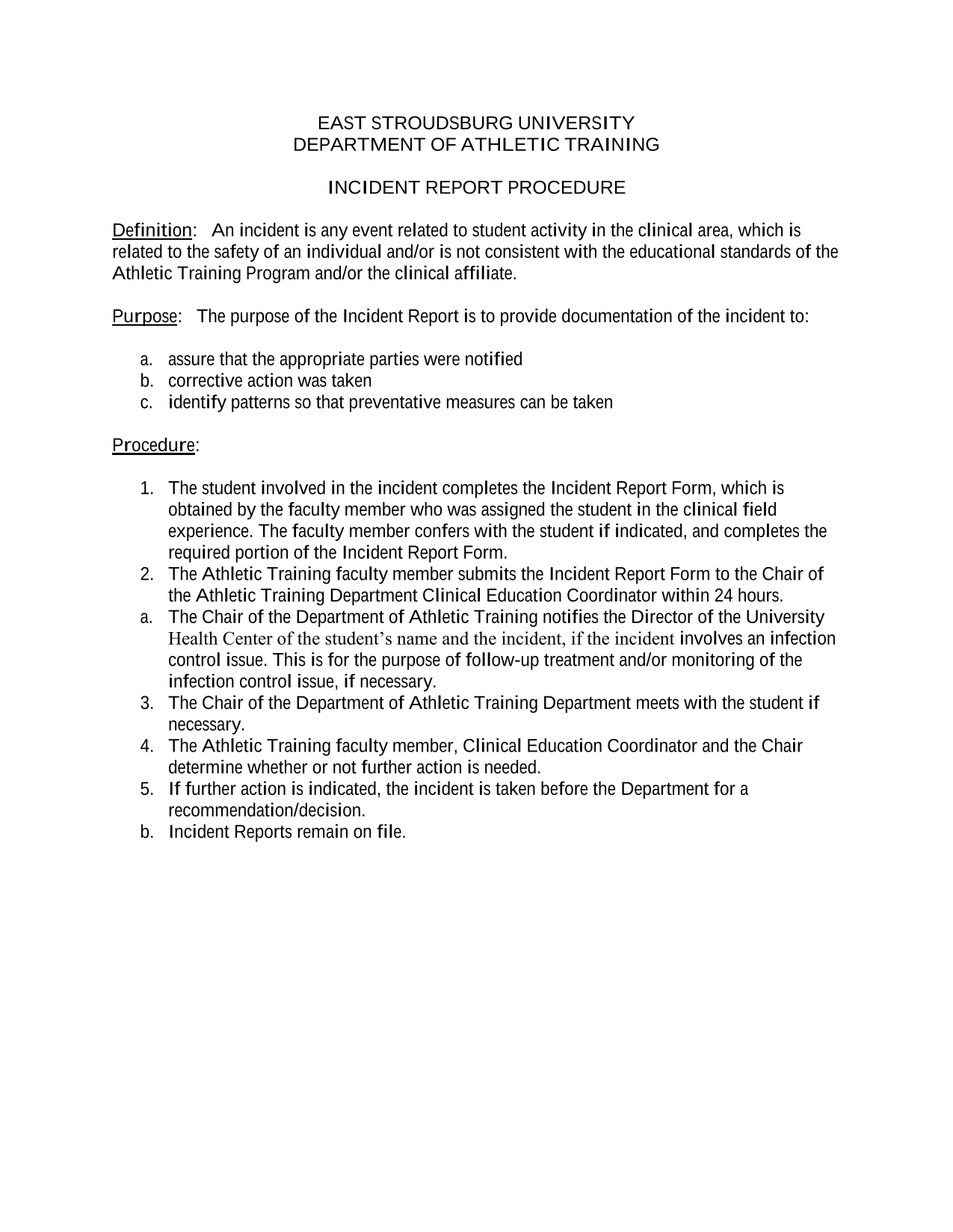 EAST STROUDSBURG UNIVERSITY
DEPARTMENT OF ATHLETIC TRAINING

INCIDENT REPORT PROCEDURE

Definition: An incident is any event related to student activity in the clinical area, which is related to the safety of an individual and/or is not consistent with the educational standards of the Athletic Training Program and/or the clinical affiliate.

Purpose: The purpose of the Incident Report is to provide documentation of the incident to:

a. assure that the appropriate parties were notified
b. corrective action was taken
c. identify patterns so that preventative measures can be taken

Procedure:

1. The student involved in the incident completes the Incident Report Form, which is obtained by the faculty member who was assigned the student in the clinical field experience. The faculty member confers with the student if indicated, and completes the required portion of the Incident Report Form.
2. The Athletic Training faculty member submits the Incident Report Form to the Chair of the Athletic Training Department Clinical Education Coordinator within 24 hours.
a. The Chair of the Department of Athletic Training notifies the Director of the University Health Center of the student's name and the incident, if the incident involves an infection control issue. This is for the purpose of follow-up treatment and/or monitoring of the infection control issue, if necessary.
3. The Chair of the Department of Athletic Training Department meets with the student if necessary.
4. The Athletic Training faculty member, Clinical Education Coordinator and the Chair determine whether or not further action is needed.
5. If further action is indicated, the incident is taken before the Department for a recommendation/decision.
b. Incident Reports remain on file.